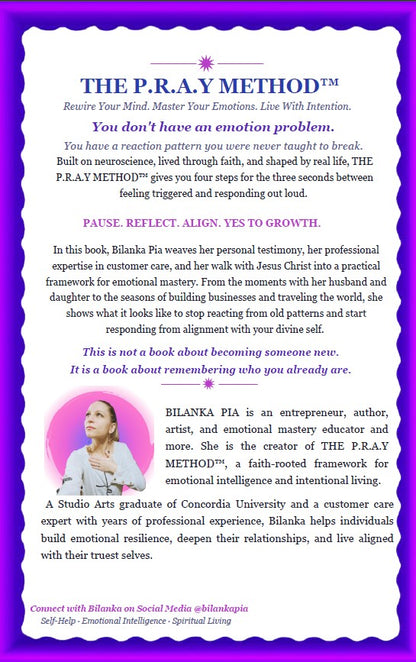 THE P.R.A.Y METHOD™

Rewire Your Mind. Master Your Emotions. Live With Intention.

You don't have an emotion problem.

You have a reaction pattern you were never taught to break. Built on neuroscience, lived through faith, and shaped by real life, THE P.R.A.Y METHOD™ gives you four steps for the three seconds between feeling triggered and responding out loud.

PAUSE. REFLECT. ALIGN. YES TO GROWTH.

In this book, Bilanka Pia weaves her personal testimony, her professional expertise in customer care, and her walk with Jesus Christ into a practical framework for emotional mastery. From the moments with her husband and daughter to the seasons of building businesses and traveling the world, she shows what it looks like to stop reacting from old patterns and start responding from alignment with your divine self.

This is not a book about becoming someone new.
It is a book about remembering who you already are.

BILANKA PIA is an entrepreneur, author, artist, and emotional mastery educator and more. She is the creator of THE P.R.A.Y METHOD™, a faith-rooted framework for emotional intelligence and intentional living.

A Studio Arts graduate of Concordia University and a customer care expert with years of professional experience, Bilanka helps individuals build emotional resilience, deepen their relationships, and live aligned with their truest selves.

Connect with Bilanka on Social Media @bilankapia
Self-Help - Emotional Intelligence - Spiritual Living